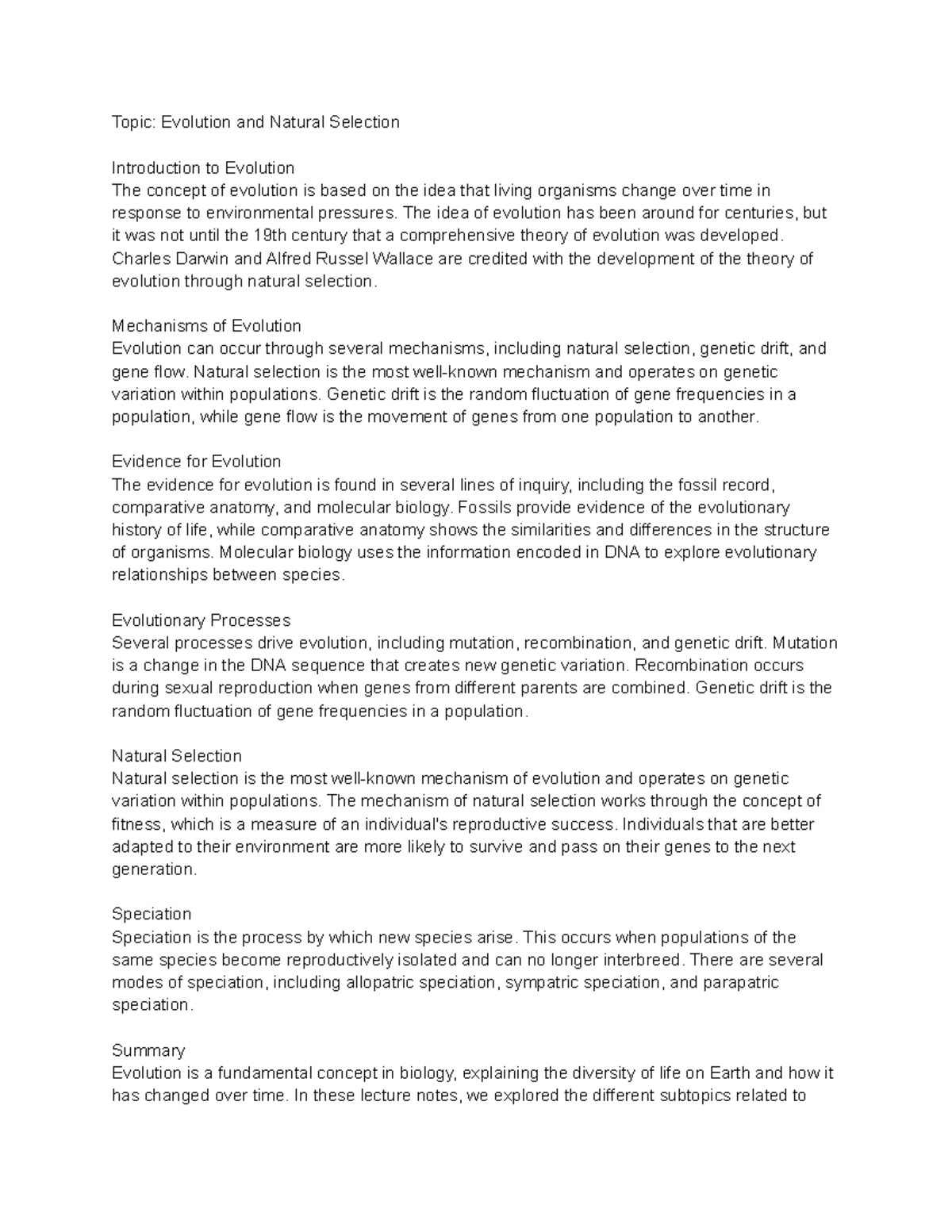 Topic: Evolution and Natural Selection

Introduction to Evolution
The concept of evolution is based on the idea that living organisms change over time in response to environmental pressures. The idea of evolution has been around for centuries, but it was not until the 19th century that a comprehensive theory of evolution was developed. Charles Darwin and Alfred Russel Wallace are credited with the development of the theory of evolution through natural selection.

Mechanisms of Evolution
Evolution can occur through several mechanisms, including natural selection, genetic drift, and gene flow. Natural selection is the most well-known mechanism and operates on genetic variation within populations. Genetic drift is the random fluctuation of gene frequencies in a population, while gene flow is the movement of genes from one population to another.

Evidence for Evolution
The evidence for evolution is found in several lines of inquiry, including the fossil record, comparative anatomy, and molecular biology. Fossils provide evidence of the evolutionary history of life, while comparative anatomy shows the similarities and differences in the structure of organisms. Molecular biology uses the information encoded in DNA to explore evolutionary relationships between species.

Evolutionary Processes
Several processes drive evolution, including mutation, recombination, and genetic drift. Mutation is a change in the DNA sequence that creates new genetic variation. Recombination occurs during sexual reproduction when genes from different parents are combined. Genetic drift is the random fluctuation of gene frequencies in a population.

Natural Selection
Natural selection is the most well-known mechanism of evolution and operates on genetic variation within populations. The mechanism of natural selection works through the concept of fitness, which is a measure of an individual's reproductive success. Individuals that are better adapted to their environment are more likely to survive and pass on their genes to the next generation.

Speciation
Speciation is the process by which new species arise. This occurs when populations of the same species become reproductively isolated and can no longer interbreed. There are several modes of speciation, including allopatric speciation, sympatric speciation, and parapatric speciation.

Summary
Evolution is a fundamental concept in biology, explaining the diversity of life on Earth and how it has changed over time. In these lecture notes, we explored the different subtopics related to